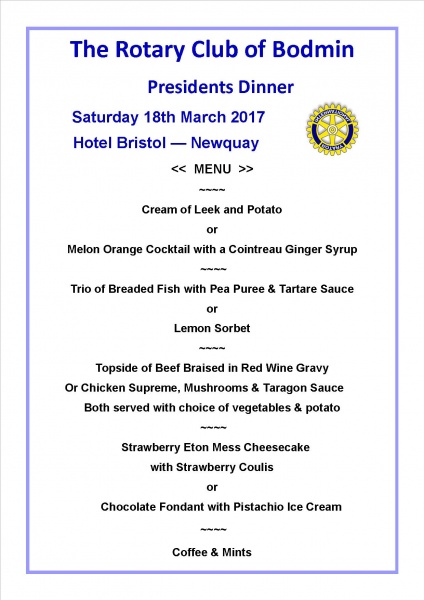 The Rotary Club of Bodmin

Presidents Dinner

Saturday 18th March 2017

Hotel Bristol — Newquay

ROTARY INTERNATIONAL

<< MENU >>

~~~~

Cream of Leek and Potato

or

Melon Orange Cocktail with a Cointreau Ginger Syrup

~~~~

Trio of Breaded Fish with Pea Puree & Tartare Sauce

or

Lemon Sorbet

~~~~

Topside of Beef Braised in Red Wine Gravy

Or Chicken Supreme, Mushrooms & Taragon Sauce

Both served with choice of vegetables & potato

~~~~

Strawberry Eton Mess Cheesecake

with Strawberry Coulis

or

Chocolate Fondant with Pistachio Ice Cream

~~~~

Coffee & Mints